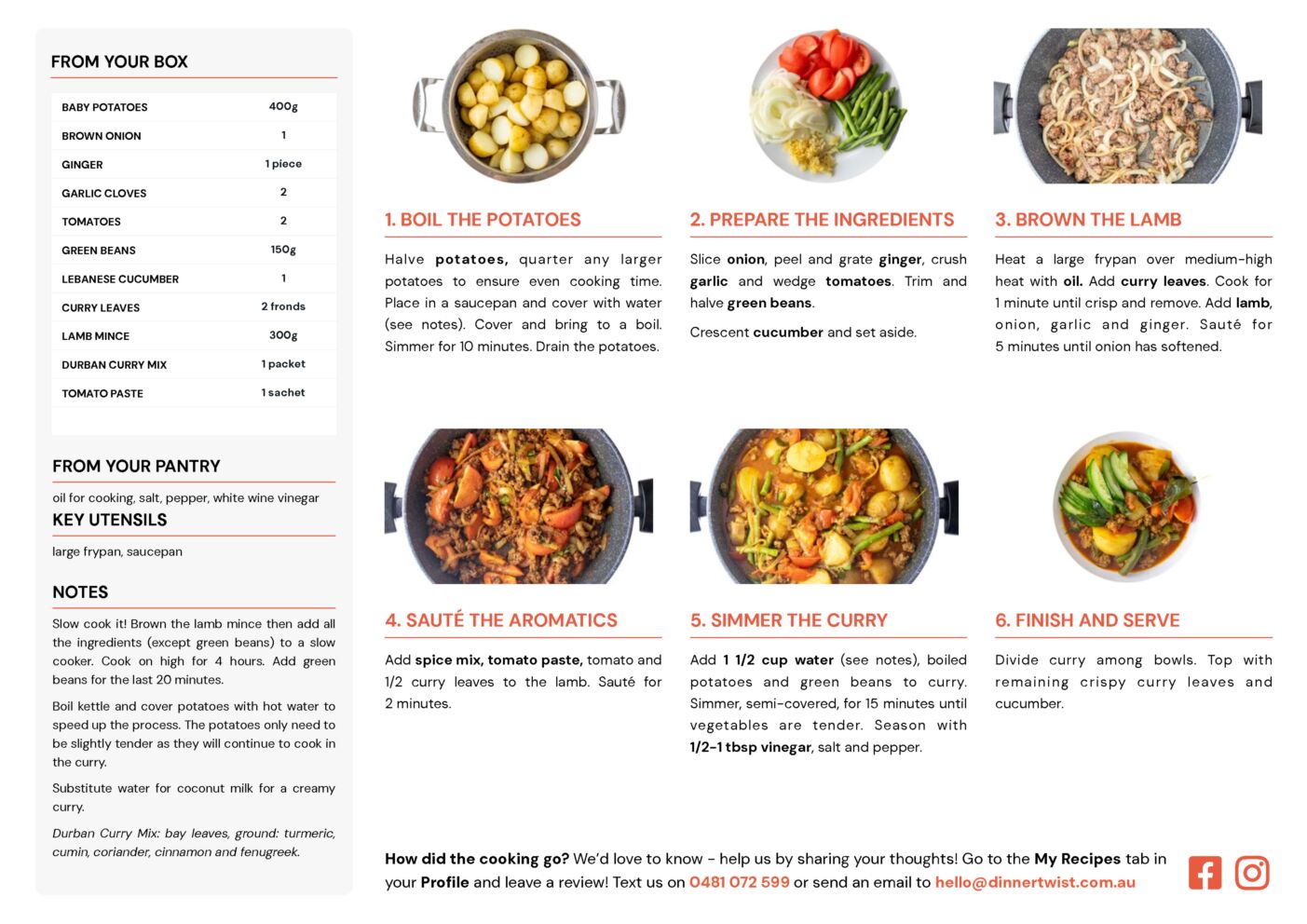 FROM YOUR BOX

| BABY POTATOES | 400g |
|---|---|
| BROWN ONION | 1 |
| GINGER | 1 piece |
| GARLIC CLOVES | 2 |
| TOMATOES | 2 |
| GREEN BEANS | 150g |
| LEBANESE CUCUMBER | 1 |
| CURRY LEAVES | 2 fronds |
| LAMB MINCE | 300g |
| DURBAN CURRY MIX | 1 packet |
| TOMATO PASTE | 1 sachet |

FROM YOUR PANTRY

oil for cooking, salt, pepper, white wine vinegar

KEY UTENSILS

large frypan, saucepan

NOTES

Slow cook it! Brown the lamb mince then add all the ingredients (except green beans) to a slow cooker. Cook on high for 4 hours. Add green beans for the last 20 minutes.

Boil kettle and cover potatoes with hot water to speed up the process. The potatoes only need to be slightly tender as they will continue to cook in the curry.

Substitute water for coconut milk for a creamy curry.

Durban Curry Mix: bay leaves, ground: turmeric, cumin, coriander, cinnamon and fenugreek.

1. BOIL THE POTATOES

Halve potatoes, quarter any larger potatoes to ensure even cooking time. Place in a saucepan and cover with water (see notes). Cover and bring to a boil. Simmer for 10 minutes. Drain the potatoes.

2. PREPARE THE INGREDIENTS

Slice onion, peel and grate ginger, crush garlic and wedge tomatoes. Trim and halve green beans.

Crescent cucumber and set aside.

3. BROWN THE LAMB

Heat a large frypan over medium-high heat with oil. Add curry leaves. Cook for 1 minute until crisp and remove. Add lamb, onion, garlic and ginger. Sauté for 5 minutes until onion has softened.

4. SAUTÉ THE AROMATICS

Add spice mix, tomato paste, tomato and 1/2 curry leaves to the lamb. Sauté for 2 minutes.

5. SIMMER THE CURRY

Add 1 1/2 cup water (see notes), boiled potatoes and green beans to curry. Simmer, semi-covered, for 15 minutes until vegetables are tender. Season with 1/2-1 tbsp vinegar, salt and pepper.

6. FINISH AND SERVE

Divide curry among bowls. Top with remaining crispy curry leaves and cucumber.

How did the cooking go? We'd love to know - help us by sharing your thoughts! Go to the My Recipes tab in your Profile and leave a review! Text us on 0481 072 599 or send an email to hello@dinnertwist.com.au